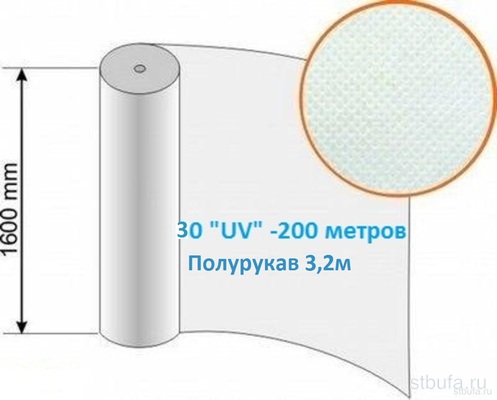 1600 mm

30 "UV" -200 метров
Полурукав 3,2м

stbufa.ru
stbufa.ru